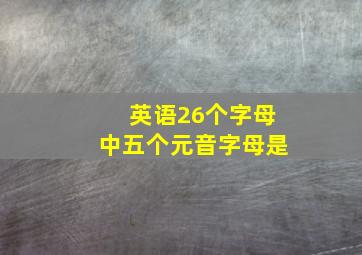 英语26个字母
中五个元音字母是